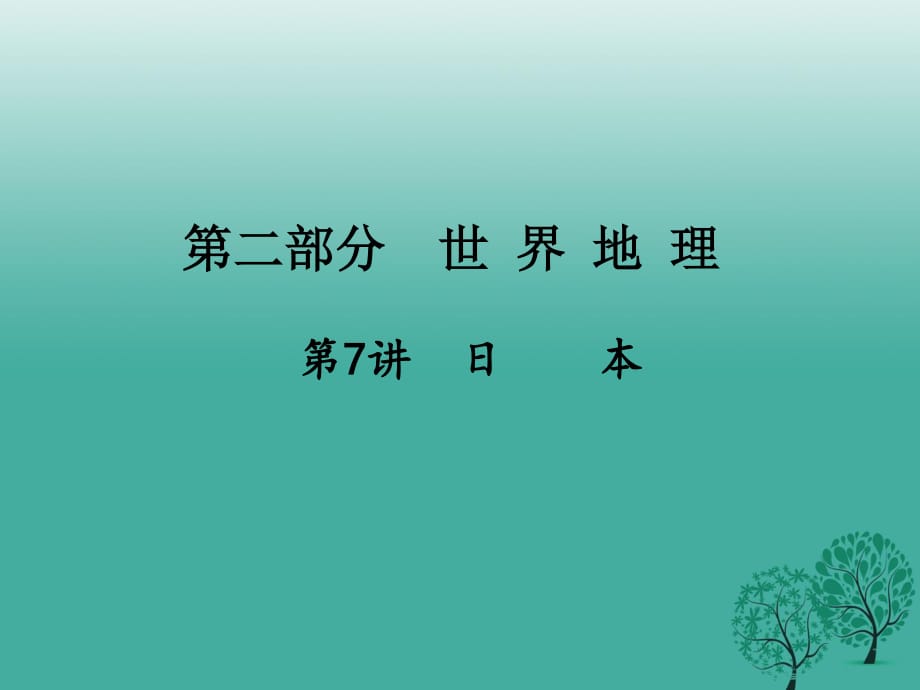 第二部分　世 界 地 理

第7讲　日　本